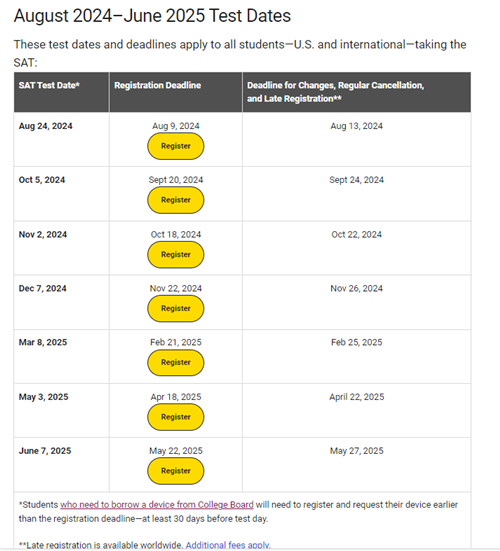 August 2024–June 2025 Test Dates

These test dates and deadlines apply to all students—U.S. and international—taking the SAT:

| SAT Test Date* | Registration Deadline | Deadline for Changes, Regular Cancellation, and Late Registration** |
|---|---|---|
| Aug 24, 2024 | Aug 9, 2024 Register | Aug 13, 2024 |
| Oct 5, 2024 | Sept 20, 2024 Register | Sept 24, 2024 |
| Nov 2, 2024 | Oct 18, 2024 Register | Oct 22, 2024 |
| Dec 7, 2024 | Nov 22, 2024 Register | Nov 26, 2024 |
| Mar 8, 2025 | Feb 21, 2025 Register | Feb 25, 2025 |
| May 3, 2025 | Apr 18, 2025 Register | April 22, 2025 |
| June 7, 2025 | May 22, 2025 Register | May 27, 2025 |

*Students who need to borrow a device from College Board will need to register and request their device earlier than the registration deadline—at least 30 days before test day.

**Late registration is available worldwide. Additional fees apply.